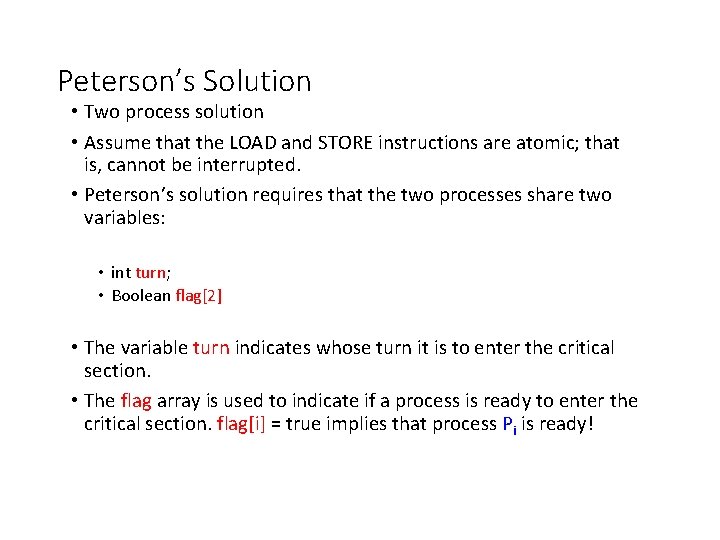 Peterson's Solution

• Two process solution
• Assume that the LOAD and STORE instructions are atomic; that is, cannot be interrupted.
• Peterson's solution requires that the two processes share two variables:

• int turn;
• Boolean flag[2]

• The variable turn indicates whose turn it is to enter the critical section.
• The flag array is used to indicate if a process is ready to enter the critical section. flag[i] = true implies that process $P_i$ is ready!